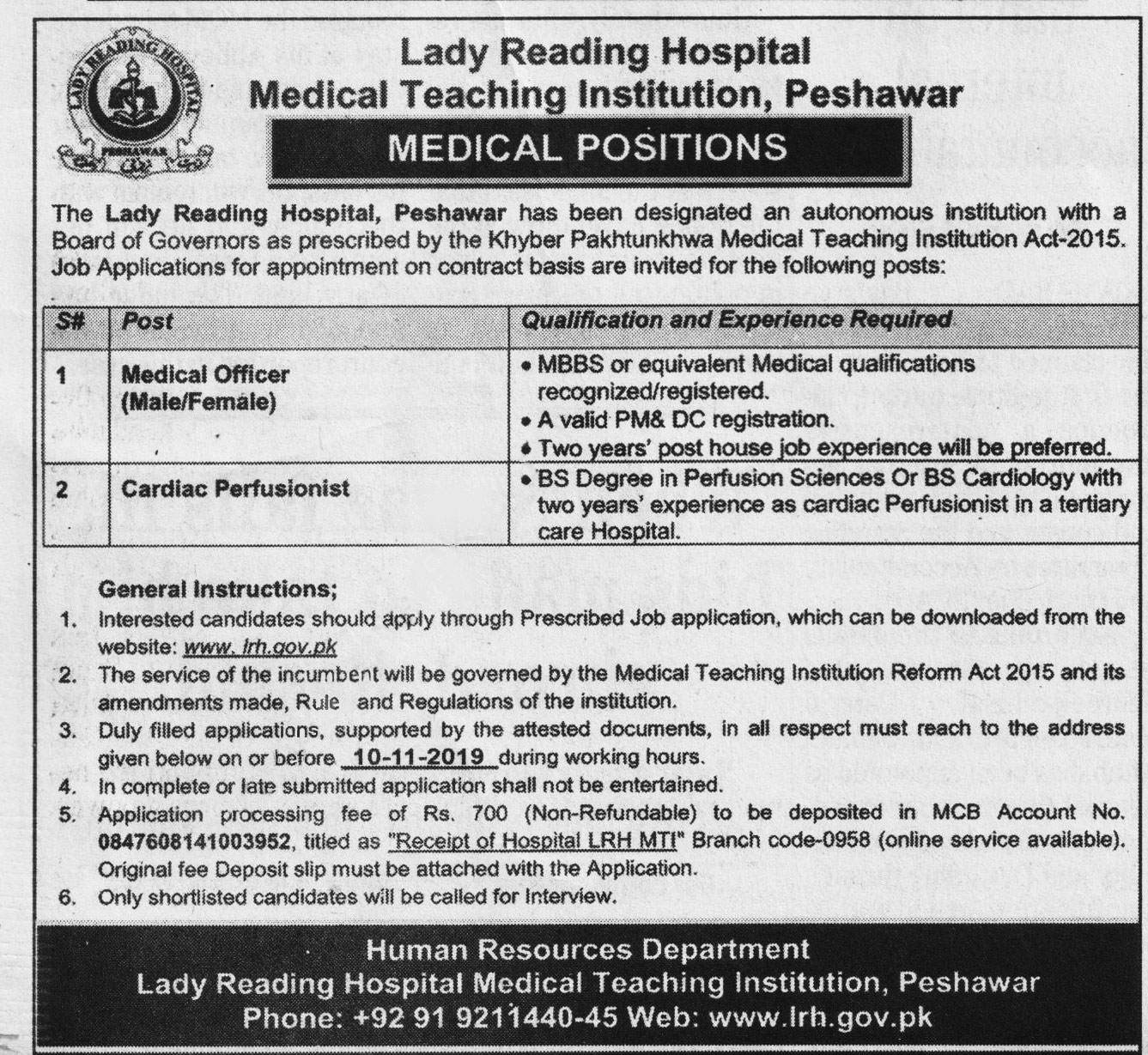 LADY READING HOSPITAL
PESHAWAR

Lady Reading Hospital
Medical Teaching Institution, Peshawar

MEDICAL POSITIONS

The Lady Reading Hospital, Peshawar has been designated an autonomous institution with a Board of Governors as prescribed by the Khyber Pakhtunkhwa Medical Teaching Institution Act-2015. Job Applications for appointment on contract basis are invited for the following posts:

| S# | Post | Qualification and Experience Required |
|---|---|---|
| 1 | Medical Officer (Male/Female) | • MBBS or equivalent Medical qualifications recognized/registered. • A valid PM& DC registration. • Two years' post house job experience will be preferred. |
| 2 | Cardiac Perfusionist | • BS Degree in Perfusion Sciences Or BS Cardiology with two years' experience as cardiac Perfusionist in a tertiary care Hospital. |

General Instructions;
1. Interested candidates should apply through Prescribed Job application, which can be downloaded from the website: www. lrh.gov.pk
2. The service of the incumbent will be governed by the Medical Teaching Institution Reform Act 2015 and its amendments made, Rule and Regulations of the institution.
3. Duly filled applications, supported by the attested documents, in all respect must reach to the address given below on or before 10-11-2019 during working hours.
4. In complete or late submitted application shall not be entertained.
5. Application processing fee of Rs. 700 (Non-Refundable) to be deposited in MCB Account No. 0847608141003952, titled as "Receipt of Hospital LRH MTI" Branch code-0958 (online service available). Original fee Deposit slip must be attached with the Application.
6. Only shortlisted candidates will be called for Interview.

Human Resources Department
Lady Reading Hospital Medical Teaching Institution, Peshawar
Phone: +92 91 9211440-45 Web: www.lrh.gov.pk